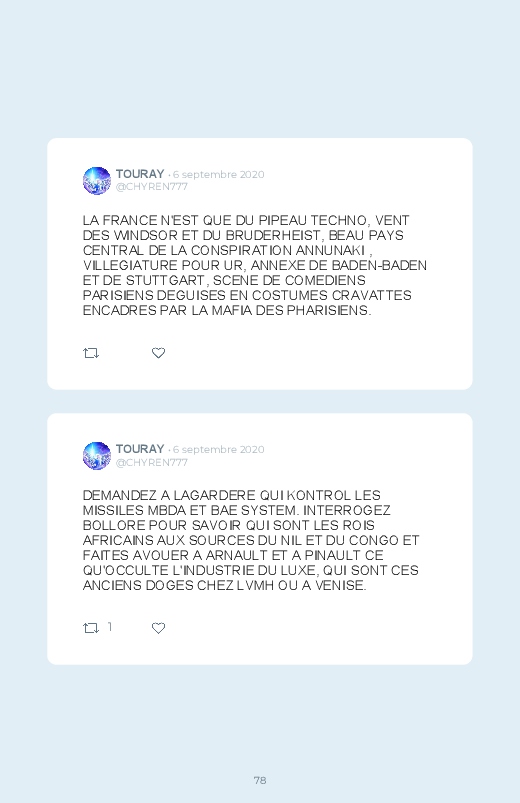 TOURAY · 6 septembre 2020
@CHYREN777

LA FRANCE N'EST QUE DU PIPEAU TECHNO, VENT DES WINDSOR ET DU BRUDERHEIST, BEAU PAYS CENTRAL DE LA CONSPIRATION ANNUNAKI , VILLEGIATURE POUR UR, ANNEXE DE BADEN-BADEN ET DE STUTTGART, SCENE DE COMEDIENS PARISIENS DEGUISES EN COSTUMES CRAVATTES ENCADRES PAR LA MAFIA DES PHARISIENS.

TOURAY · 6 septembre 2020
@CHYREN777

DEMANDEZ A LAGARDERE QUI KONTROL LES MISSILES MBDA ET BAE SYSTEM. INTERROGEZ BOLLORE POUR SAVOIR QUI SONT LES ROIS AFRICAINS AUX SOURCES DU NIL ET DU CONGO ET FAITES AVOUER A ARNAULT ET A PINAULT CE QU'OCCULTE L'INDUSTRIE DU LUXE, QUI SONT CES ANCIENS DOGES CHEZ LVMH OU A VENISE.

1

78